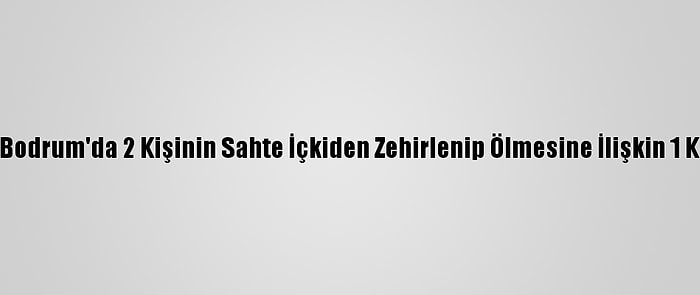 Bodrum'da 2 Kişinin Sahte İçkiden Zehirlenip Ölmesine İlişkin 1 K